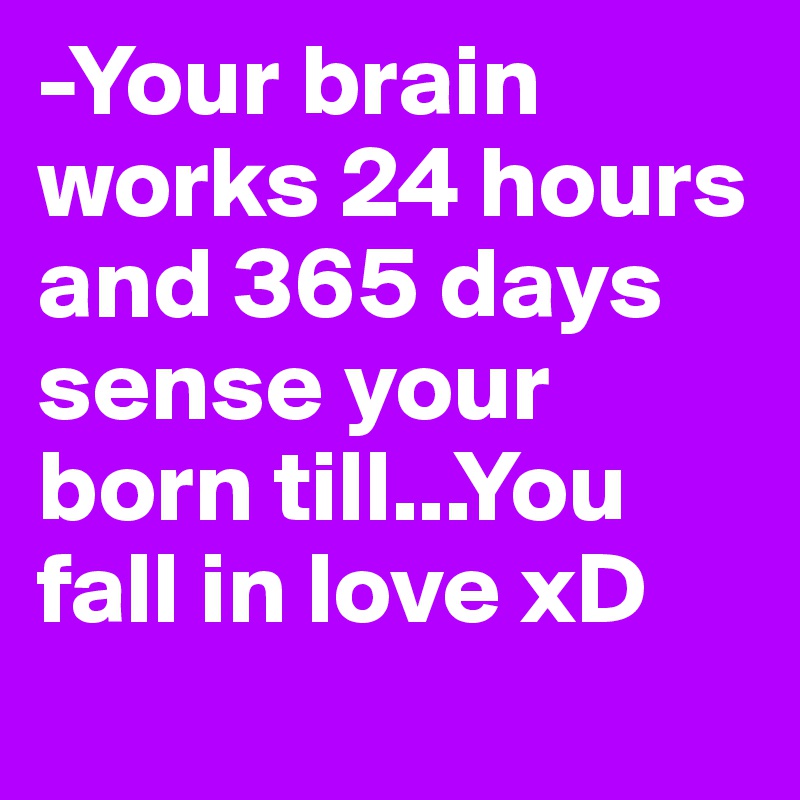 -Your brain works 24 hours and 365 days sense your born till...You fall in love xD